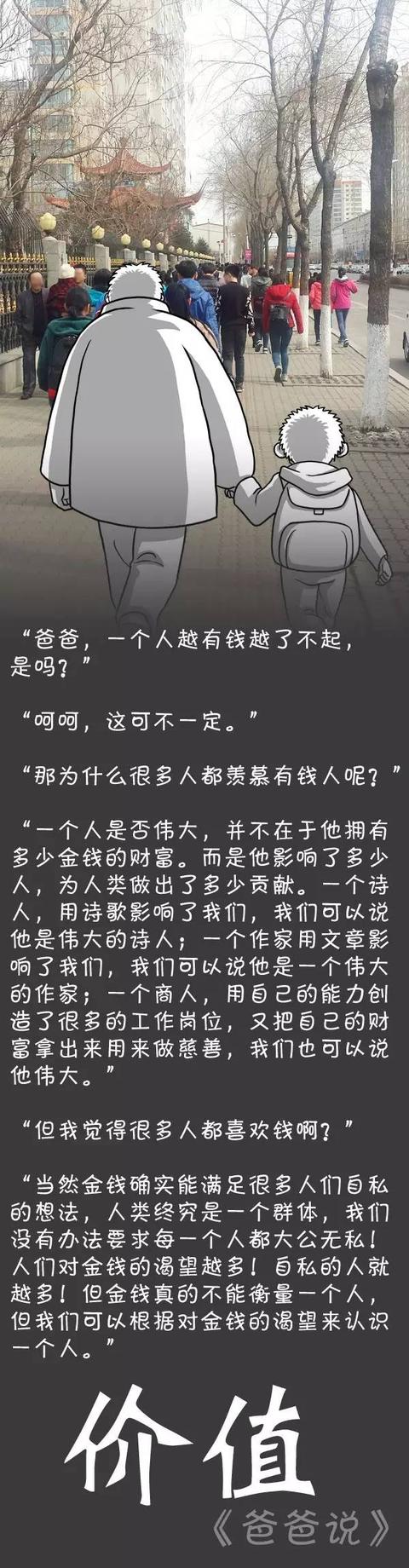 “爸爸，一个人越有钱越了不起，是吗？”

“呵呵，这可不一定。”

“那为什么很多人都羡慕有钱人呢？”

“一个人是否伟大，并不在于他拥有多少金钱的财富。而是他影响了多少人，为人类做出了多少贡献。一个诗人，用诗歌影响了我们，我们可以说他是伟大的诗人；一个作家用文章影响了我们，我们可以说他是一个伟大的作家；一个商人，用自己的能力创造了很多的工作岗位，又把自己的财富拿出来用来做慈善，我们也可以说他伟大。”

“但我觉得很多人都喜欢钱啊？”

“当然金钱确实能满足很多人们自私的想法，人类终究是一个群体，我们没有办法要求每一个人都大公无私！人们对金钱的渴望越多！自私的人就越多！但金钱真的不能衡量一个人，但我们可以根据对金钱的渴望来认识一个人。”

价值

《爸爸说》